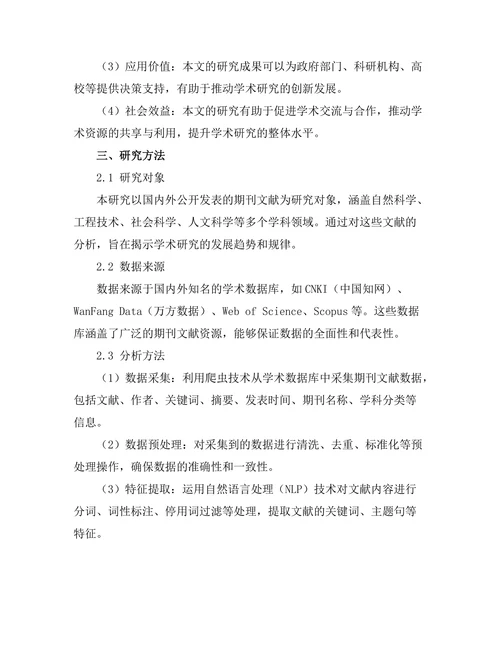 （3）应用价值：本文的研究成果可以为政府部门、科研机构、高校等提供决策支持，有助于推动学术研究的创新发展。

（4）社会效益：本文的研究有助于促进学术交流与合作，推动学术资源的共享与利用，提升学术研究的整体水平。

三、研究方法

2.1 研究对象

本研究以国内外公开发表的期刊文献为研究对象，涵盖自然科学、工程技术、社会科学、人文科学等多个学科领域。通过对这些文献的分析，旨在揭示学术研究的发展趋势和规律。

2.2 数据来源

数据来源于国内外知名的学术数据库，如CNKI（中国知网）、WanFang Data（万方数据）、Web of Science、Scopus等。这些数据库涵盖了广泛的期刊文献资源，能够保证数据的全面性和代表性。

2.3 分析方法

（1）数据采集：利用爬虫技术从学术数据库中采集期刊文献数据，包括文献、作者、关键词、摘要、发表时间、期刊名称、学科分类等信息。

（2）数据预处理：对采集到的数据进行清洗、去重、标准化等预处理操作，确保数据的准确性和一致性。

（3）特征提取：运用自然语言处理（NLP）技术对文献内容进行分词、词性标注、停用词过滤等处理，提取文献的关键词、主题句等特征。